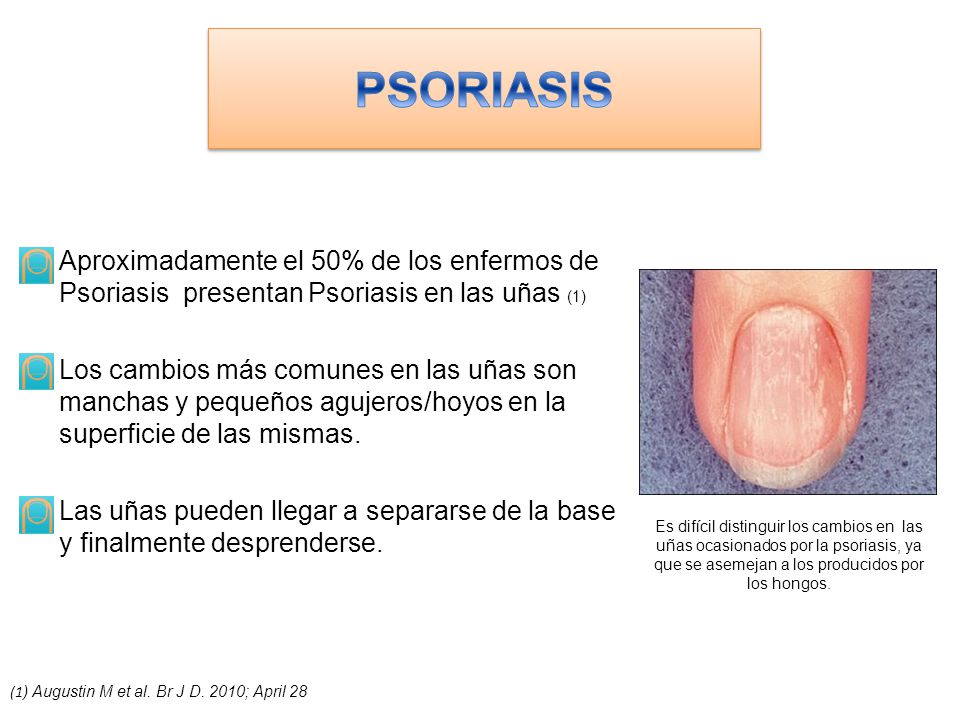 PSORIASIS

Aproximadamente el 50% de los enfermos de Psoriasis presentan Psoriasis en las uñas (1)

Los cambios más comunes en las uñas son manchas y pequeños agujeros/hoyos en la superficie de las mismas.

Las uñas pueden llegar a separarse de la base y finalmente desprenderse.

Es difícil distinguir los cambios en las uñas ocasionados por la psoriasis, ya que se asemejan a los producidos por los hongos.

(1) Augustin M et al. Br J D. 2010; April 28